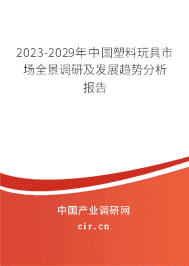 2023-2029年中国塑料玩具市场全景调研及发展趋势分析报告

中国产业调研网
cir.cn